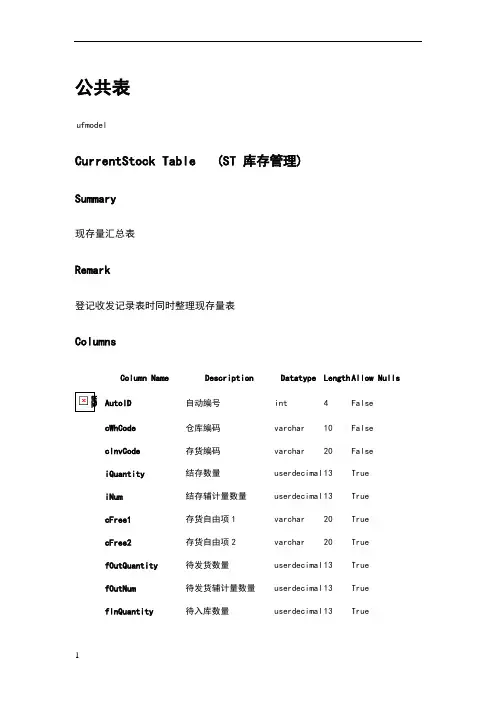 公共表

ufmodel

CurrentStock Table (ST 库存管理)

Summary

现存量汇总表

Remark

登记收发记录表时同时整理现存量表

Columns

| Column Name | Description | Datatype | Length | Allow Nulls |
|---|---|---|---|---|
| AutoID | 自动编号 | int | 4 | False |
| cWhCode | 仓库编码 | varchar | 10 | False |
| cInvCode | 存货编码 | varchar | 20 | False |
| iQuantity | 结存数量 | userdecimal | 13 | True |
| iNum | 结存辅计量数量 | userdecimal | 13 | True |
| cFree1 | 存货自由项 1 | varchar | 20 | True |
| cFree2 | 存货自由项 2 | varchar | 20 | True |
| fOutQuantity | 待发货数量 | userdecimal | 13 | True |
| fOutNum | 待发货辅计量数量 | userdecimal | 13 | True |
| fInQuantity | 待入库数量 | userdecimal | 13 | True |

1